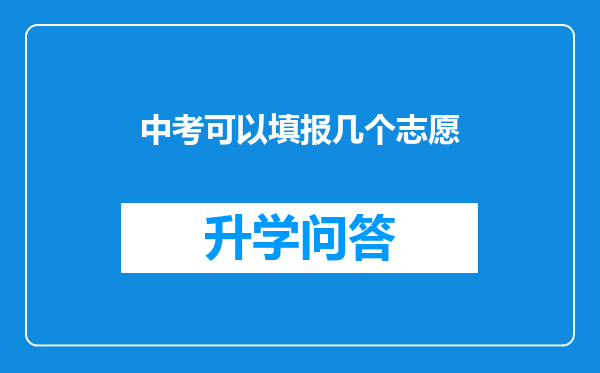 中考可以填报几个志愿

升学问答